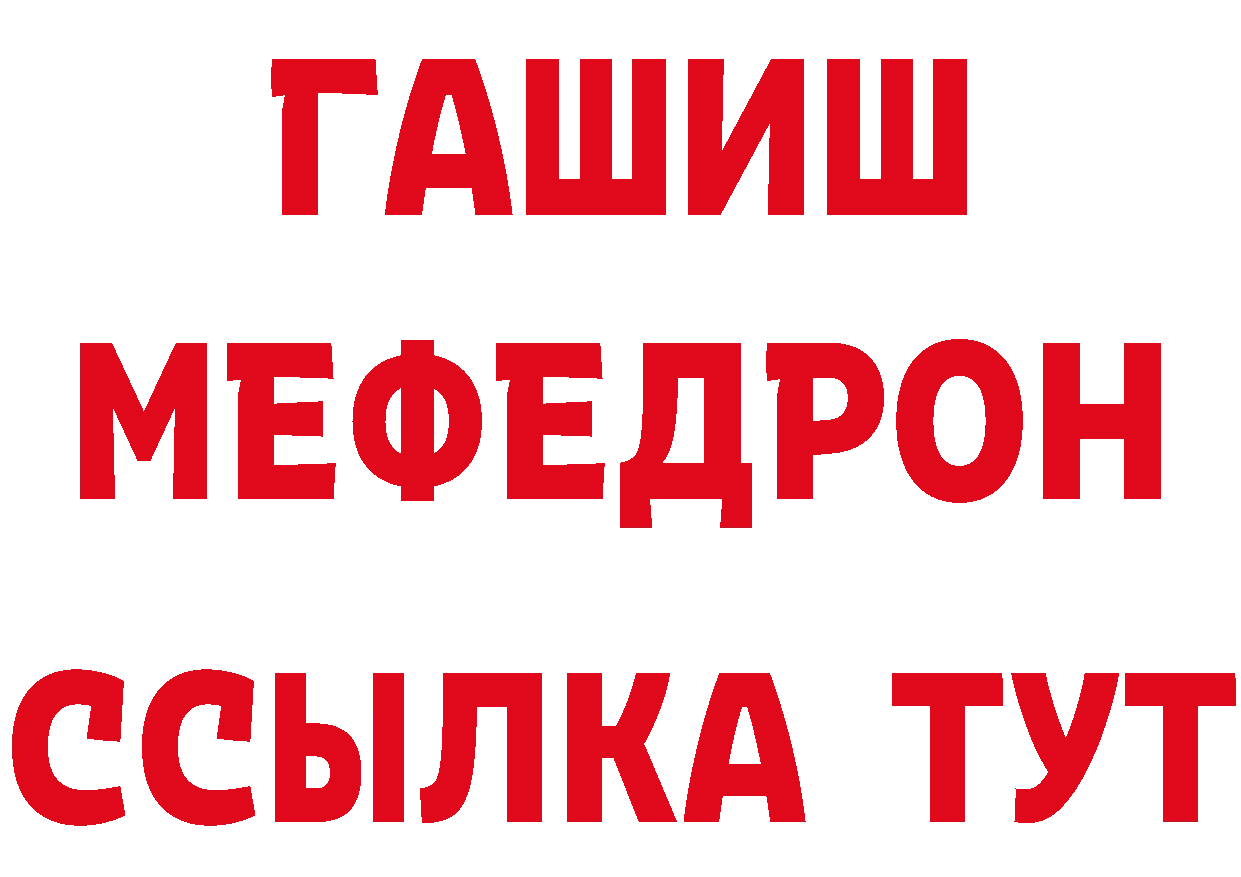 ГАШИШ
МЕФЕДРОН
ССЫЛКА ТУТ